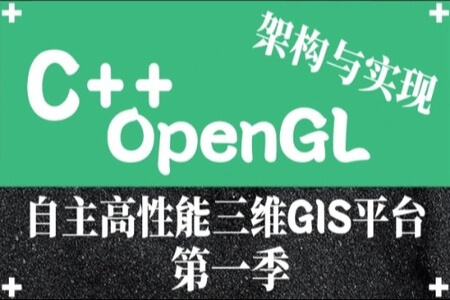 架构与实现

C++
OpenGL

自主高性能三维GIS平台
第一季